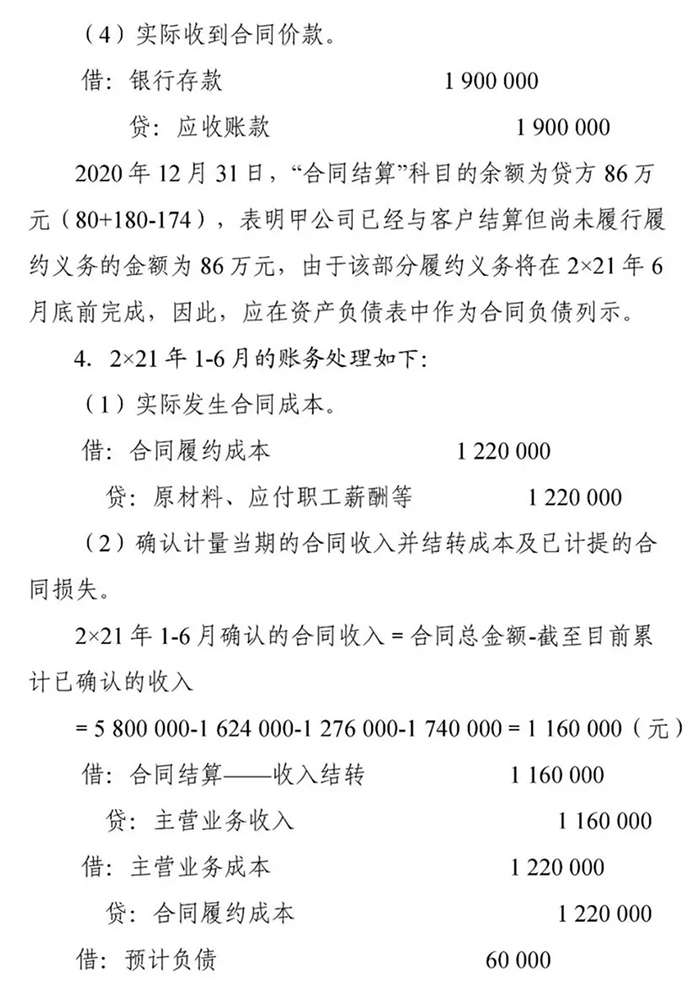 （4）实际收到合同价款。

借：银行存款　　1 900 000

贷：应收账款　　1 900 000

2020 年 12 月 31 日，“合同结算”科目的余额为贷方 86 万元（80+180-174），表明甲公司已经与客户结算但尚未履行履约义务的金额为 86 万元，由于该部分履约义务将在 2×21 年 6 月底前完成，因此，应在资产负债表中作为合同负债列示。

4. 2×21 年 1-6 月的账务处理如下：

（1）实际发生合同成本。

借：合同履约成本　　1 220 000

贷：原材料、应付职工薪酬等　　1 220 000

（2）确认计量当期的合同收入并结转成本及已计提的合同损失。

2×21 年 1-6 月确认的合同收入 = 合同总金额-截至目前累计已确认的收入

= 5 800 000-1 624 000-1 276 000-1 740 000 = 1 160 000（元）

借：合同结算——收入结转　　1 160 000

贷：主营业务收入　　1 160 000

借：主营业务成本　　1 220 000

贷：合同履约成本　　1 220 000

借：预计负债　　60 000